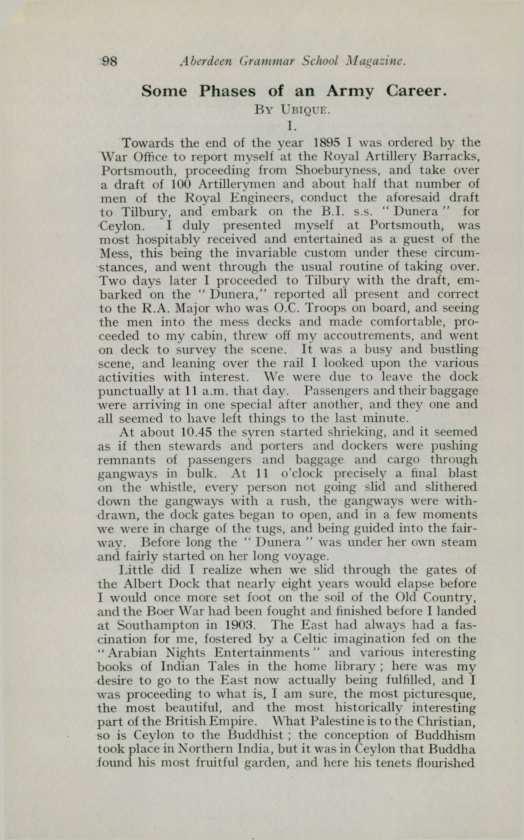 98 Aberdeen Grammar School Magazine.

Some Phases of an Army Career.

By Ubique.

I.

Towards the end of the year 1895 I was ordered by the War Office to report myself at the Royal Artillery Barracks, Portsmouth, proceeding from Shoeburyness, and take over a draft of 100 Artillerymen and about half that number of men of the Royal Engineers, conduct the aforesaid draft to Tilbury, and embark on the B.I. s.s. "Dunera" for Ceylon. I duly presented myself at Portsmouth, was most hospitably received and entertained as a guest of the Mess, this being the invariable custom under these circumstances, and went through the usual routine of taking over. Two days later I proceeded to Tilbury with the draft, embarked on the "Dunera," reported all present and correct to the R.A. Major who was O.C. Troops on board, and seeing the men into the mess decks and made comfortable, proceeded to my cabin, threw off my accoutrements, and went on deck to survey the scene. It was a busy and bustling scene, and leaning over the rail I looked upon the various activities with interest. We were due to leave the dock punctually at 11 a.m. that day. Passengers and their baggage were arriving in one special after another, and they one and all seemed to have left things to the last minute.

At about 10.45 the syren started shrieking, and it seemed as if then stewards and porters and dockers were pushing remnants of passengers and baggage and cargo through gangways in bulk. At 11 o'clock precisely a final blast on the whistle, every person not going slid and slithered down the gangways with a rush, the gangways were withdrawn, the dock gates began to open, and in a few moments we were in charge of the tugs, and being guided into the fairway. Before long the "Dunera" was under her own steam and fairly started on her long voyage.

Little did I realize when we slid through the gates of the Albert Dock that nearly eight years would elapse before I would once more set foot on the soil of the Old Country, and the Boer War had been fought and finished before I landed at Southampton in 1903. The East had always had a fascination for me, fostered by a Celtic imagination fed on the "Arabian Nights Entertainments" and various interesting books of Indian Tales in the home library; here was my desire to go to the East now actually being fulfilled, and I was proceeding to what is, I am sure, the most picturesque, the most beautiful, and the most historically interesting part of the British Empire. What Palestine is to the Christian, so is Ceylon to the Buddhist; the conception of Buddhism took place in Northern India, but it was in Ceylon that Buddha found his most fruitful garden, and here his tenets flourished